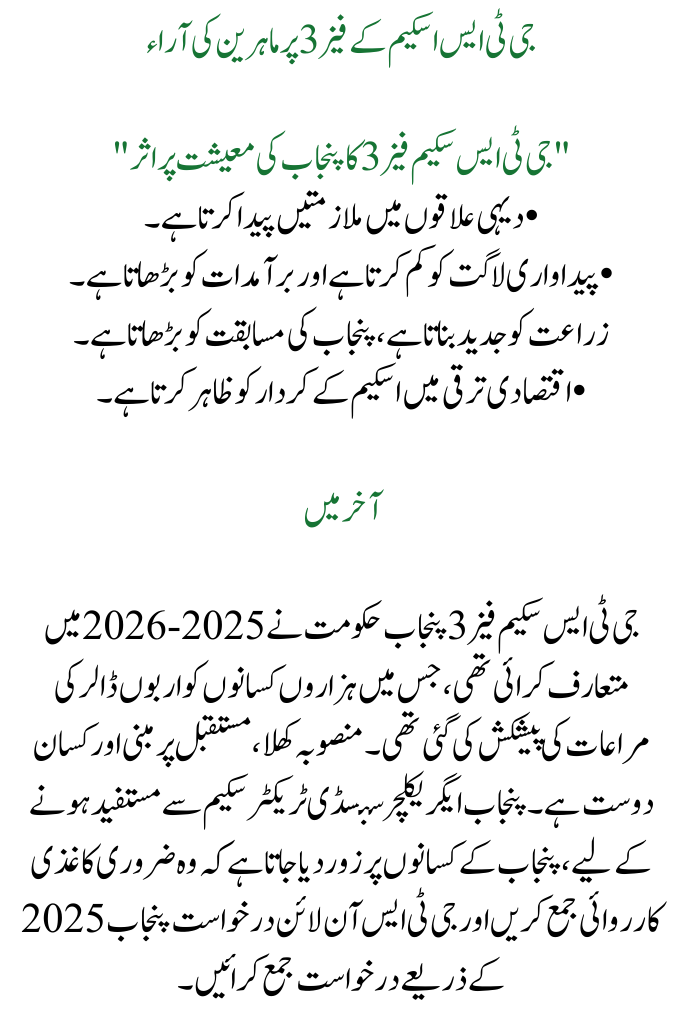 جی ٹی ایس اسکیم کے فیز 3 پر ماہرین کی آراء

"جی ٹی ایس سکیم فیز 3 کا پنجاب کی معیشت پر اثر"

• دیہی علاقوں میں ملازمتیں پیدا کرتا ہے۔
• پیداواری لاگت کو کم کرتا ہے اور برآمدات کو بڑھاتا ہے۔
زراعت کو جدید بناتا ہے، پنجاب کی مسابقت کو بڑھاتا ہے۔
• اقتصادی ترقی میں اسکیم کے کردار کو ظاہر کرتا ہے۔

آخر میں

جی ٹی ایس سکیم فیز 3 پنجاب حکومت نے 2025-2026 میں متعارف کرائی تھی، جس میں ہزاروں کسانوں کو اربوں ڈالر کی مراعات کی پیشکش کی گئی تھی۔ منصوبہ کھلا، مستقبل پر مبنی اور کسان دوست ہے۔ پنجاب ایگریکلچر سبسڈی ٹریکٹر سکیم سے مستفید ہونے کے لیے، پنجاب کے کسانوں پر زور دیا جاتا ہے کہ وہ ضروری کاغذی کارروائی جمع کریں اور جی ٹی ایس آن لائن درخواست پنجاب 2025 کے ذریعے درخواست جمع کرائیں۔